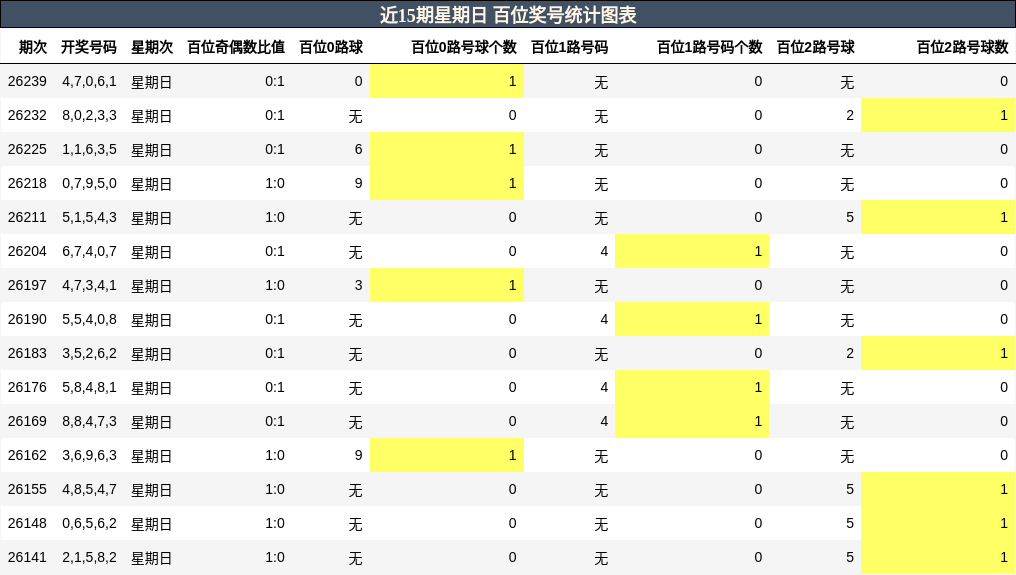 近15期星期日 百位奖号统计图表

| 期次 | 开奖号码 | 星期次 | 百位奇偶数比值 | 百位0路球 | 百位0路号球个数 | 百位1路号码 | 百位1路号码个数 | 百位2路号球 | 百位2路号球数 |
|---|---|---|---|---|---|---|---|---|---|
| 26239 | 4,7,0,6,1 | 星期日 | 0:1 | 0 | 1 | 无 | 0 | 无 | 0 |
| 26232 | 8,0,2,3,3 | 星期日 | 0:1 | 无 | 0 | 无 | 0 | 2 | 1 |
| 26225 | 1,1,6,3,5 | 星期日 | 0:1 | 6 | 1 | 无 | 0 | 无 | 0 |
| 26218 | 0,7,9,5,0 | 星期日 | 1:0 | 9 | 1 | 无 | 0 | 无 | 0 |
| 26211 | 5,1,5,4,3 | 星期日 | 1:0 | 无 | 0 | 无 | 0 | 5 | 1 |
| 26204 | 6,7,4,0,7 | 星期日 | 0:1 | 无 | 0 | 4 | 1 | 无 | 0 |
| 26197 | 4,7,3,4,1 | 星期日 | 1:0 | 3 | 1 | 无 | 0 | 无 | 0 |
| 26190 | 5,5,4,0,8 | 星期日 | 0:1 | 无 | 0 | 4 | 1 | 无 | 0 |
| 26183 | 3,5,2,6,2 | 星期日 | 0:1 | 无 | 0 | 无 | 0 | 2 | 1 |
| 26176 | 5,8,4,8,1 | 星期日 | 0:1 | 无 | 0 | 4 | 1 | 无 | 0 |
| 26169 | 8,8,4,7,3 | 星期日 | 0:1 | 无 | 0 | 4 | 1 | 无 | 0 |
| 26162 | 3,6,9,6,3 | 星期日 | 1:0 | 9 | 1 | 无 | 0 | 无 | 0 |
| 26155 | 4,8,5,4,7 | 星期日 | 1:0 | 无 | 0 | 无 | 0 | 5 | 1 |
| 26148 | 0,6,5,6,2 | 星期日 | 1:0 | 无 | 0 | 无 | 0 | 5 | 1 |
| 26141 | 2,1,5,8,2 | 星期日 | 1:0 | 无 | 0 | 无 | 0 | 5 | 1 |